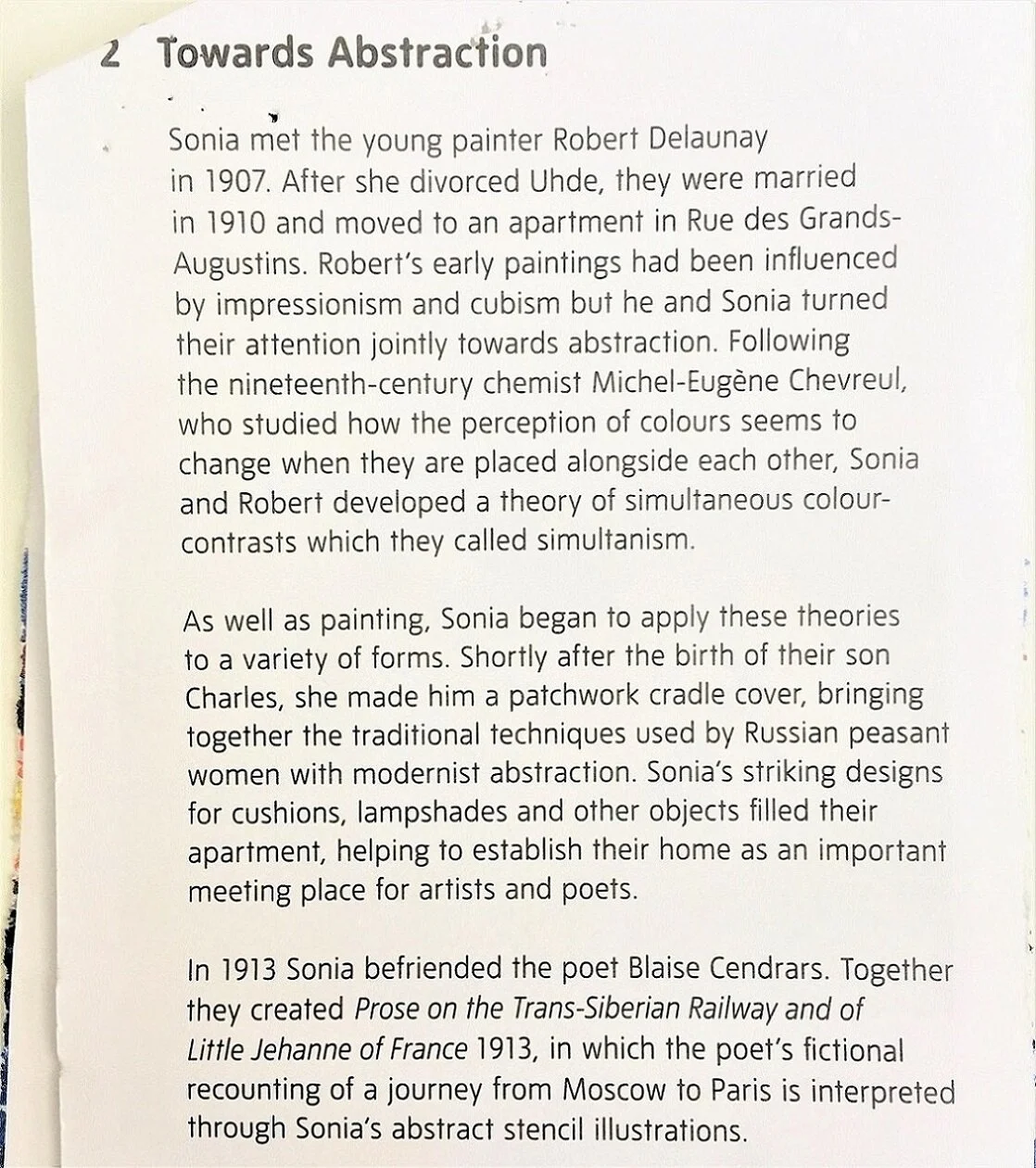 2 Towards Abstraction

Sonia met the young painter Robert Delaunay in 1907. After she divorced Uhde, they were married in 1910 and moved to an apartment in Rue des Grands-Augustins. Robert's early paintings had been influenced by impressionism and cubism but he and Sonia turned their attention jointly towards abstraction. Following the nineteenth-century chemist Michel-Eugène Chevreul, who studied how the perception of colours seems to change when they are placed alongside each other, Sonia and Robert developed a theory of simultaneous colour-contrasts which they called simultanism.

As well as painting, Sonia began to apply these theories to a variety of forms. Shortly after the birth of their son Charles, she made him a patchwork cradle cover, bringing together the traditional techniques used by Russian peasant women with modernist abstraction. Sonia's striking designs for cushions, lampshades and other objects filled their apartment, helping to establish their home as an important meeting place for artists and poets.

In 1913 Sonia befriended the poet Blaise Cendrars. Together they created Prose on the Trans-Siberian Railway and of Little Jehanne of France 1913, in which the poet's fictional recounting of a journey from Moscow to Paris is interpreted through Sonia's abstract stencil illustrations.